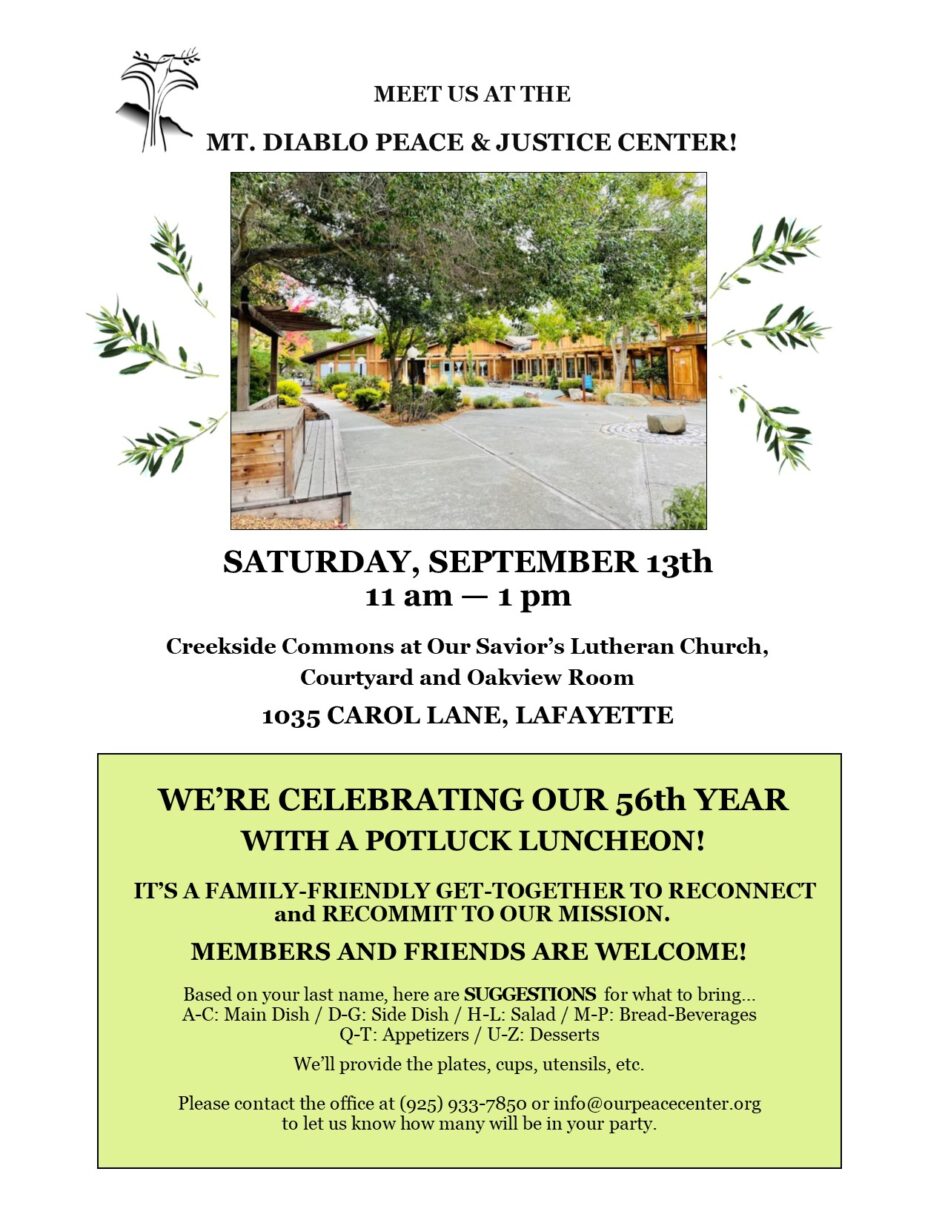 MEET US AT THE

MT. DIABLO PEACE & JUSTICE CENTER!

SATURDAY, SEPTEMBER 13th
11 am — 1 pm

Creekside Commons at Our Savior's Lutheran Church, Courtyard and Oakview Room

1035 CAROL LANE, LAFAYETTE

WE'RE CELEBRATING OUR 56th YEAR
WITH A POTLUCK LUNCHEON!

IT'S A FAMILY-FRIENDLY GET-TOGETHER TO RECONNECT and RECOMMIT TO OUR MISSION.

MEMBERS AND FRIENDS ARE WELCOME!

Based on your last name, here are SUGGESTIONS for what to bring...
A-C: Main Dish / D-G: Side Dish / H-L: Salad / M-P: Bread-Beverages
Q-T: Appetizers / U-Z: Desserts

We'll provide the plates, cups, utensils, etc.

Please contact the office at (925) 933-7850 or info@ourpeacecenter.org to let us know how many will be in your party.